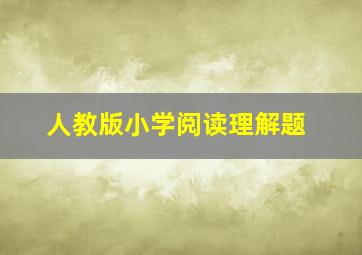 人教版小学阅读理解题